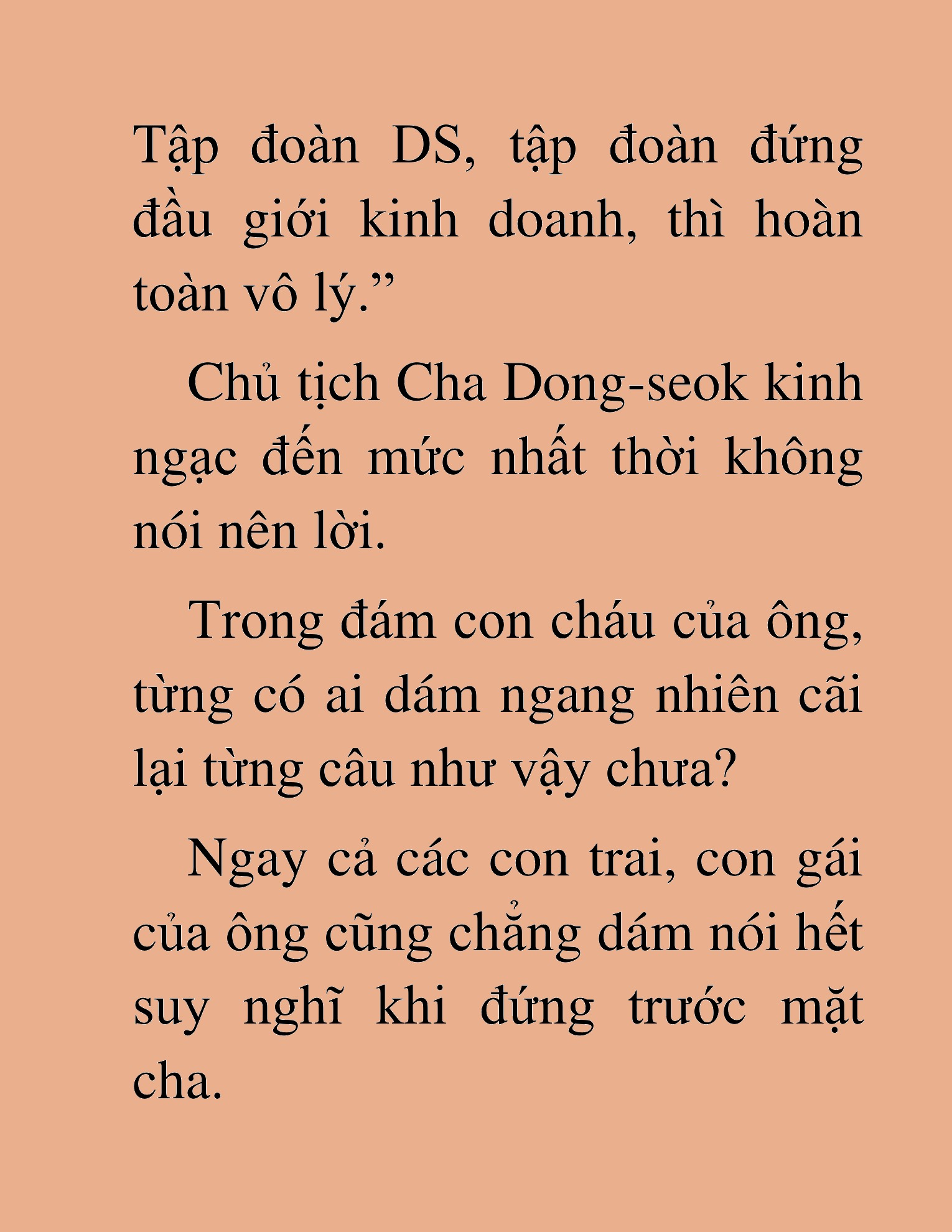 Tập đoàn DS, tập đoàn đứng đầu giới kinh doanh, thì hoàn toàn vô lý.”

Chủ tịch Cha Dong-seok kinh ngạc đến mức nhất thời không nói nên lời.

Trong đám con cháu của ông, từng có ai dám ngang nhiên cãi lại từng câu như vậy chưa?

Ngay cả các con trai, con gái của ông cũng chẳng dám nói hết suy nghĩ khi đứng trước mặt cha.